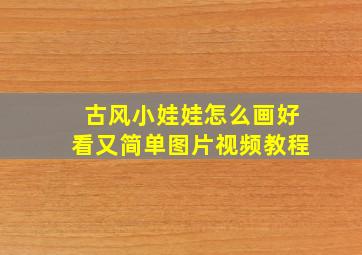 古风小娃娃怎么画好看又简单图片视频教程